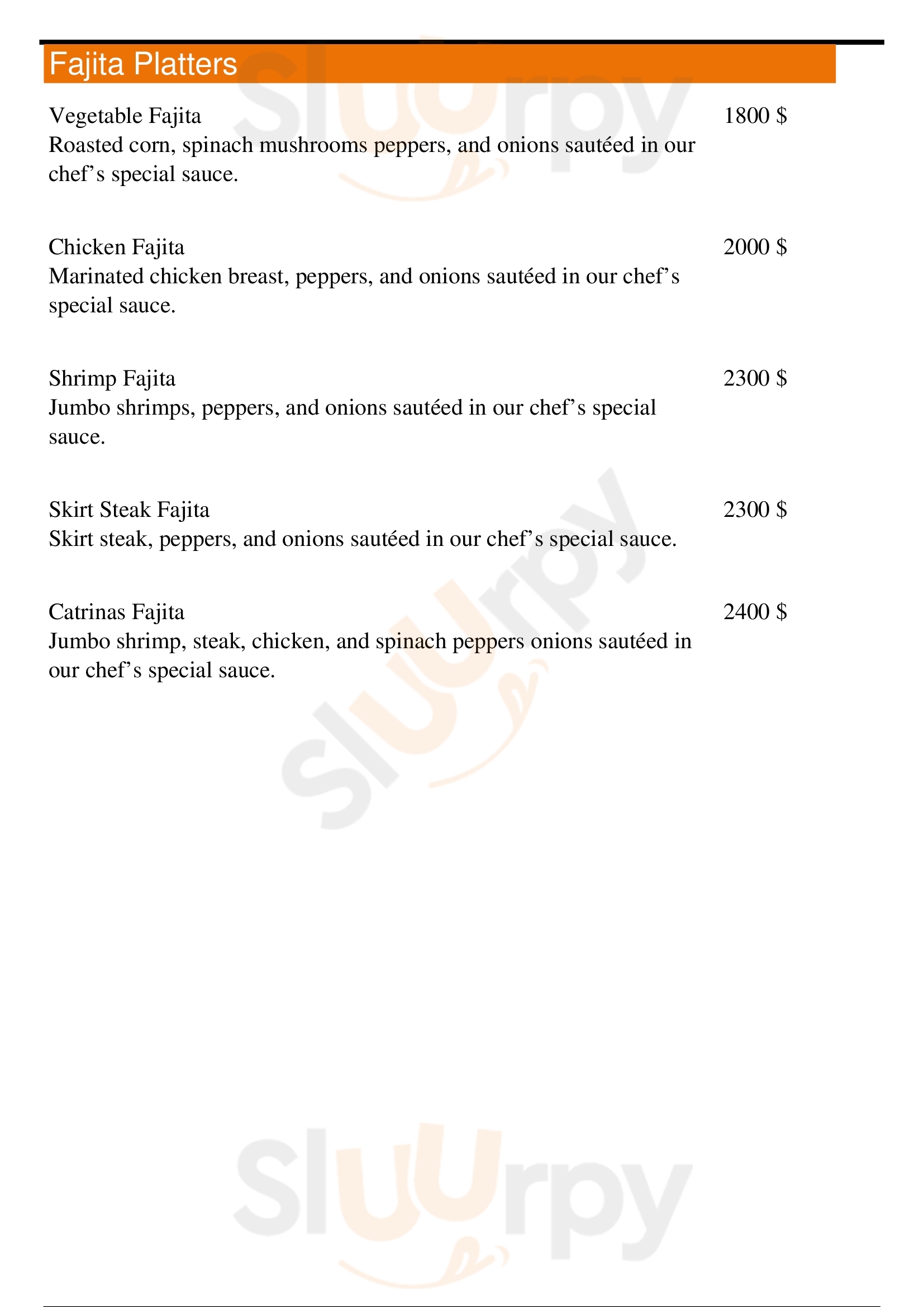 Fajita Platters

Vegetable Fajita 1800 $
Roasted corn, spinach mushrooms peppers, and onions sautéed in our chef’s special sauce.

Chicken Fajita 2000 $
Marinated chicken breast, peppers, and onions sautéed in our chef’s special sauce.

Shrimp Fajita 2300 $
Jumbo shrimps, peppers, and onions sautéed in our chef’s special sauce.

Skirt Steak Fajita 2300 $
Skirt steak, peppers, and onions sautéed in our chef’s special sauce.

Catrinas Fajita 2400 $
Jumbo shrimp, steak, chicken, and spinach peppers onions sautéed in our chef’s special sauce.

Slurpy
Slurpy
Slurpy